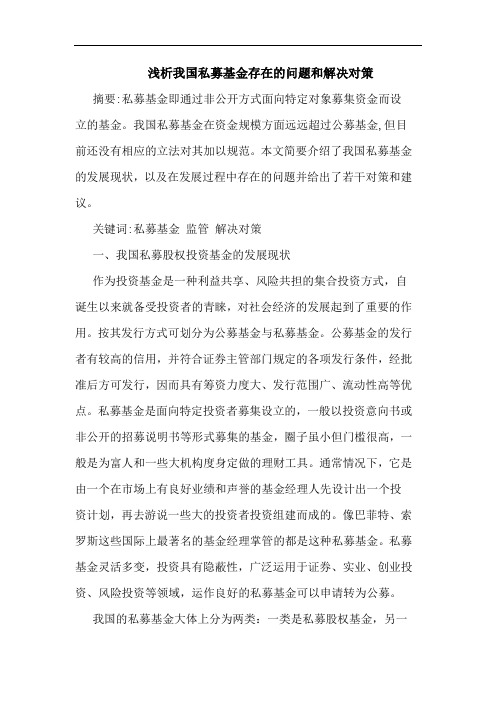 浅析我国私募基金存在的问题和解决对策

摘要:私募基金即通过非公开方式面向特定对象募集资金而设立的基金。我国私募基金在资金规模方面远远超过公募基金,但目前还没有相应的立法对其加以规范。本文简要介绍了我国私募基金的发展现状，以及在发展过程中存在的问题并给出了若干对策和建议。

关键词:私募基金 监管 解决对策

一、我国私募股权投资基金的发展现状

作为投资基金是一种利益共享、风险共担的集合投资方式，自诞生以来就备受投资者的青睐，对社会经济的发展起到了重要的作用。按其发行方式可划分为公募基金与私募基金。公募基金的发行者有较高的信用，并符合证券主管部门规定的各项发行条件，经批准后方可发行，因而具有筹资力度大、发行范围广、流动性高等优点。私募基金是面向特定投资者募集设立的，一般以投资意向书或非公开的招募说明书等形式募集的基金，圈子虽小但门槛很高，一般是为富人和一些大机构度身定做的理财工具。通常情况下，它是由一个在市场上有良好业绩和声誉的基金经理人先设计出一个投资计划，再去游说一些大的投资者投资组建而成的。像巴菲特、索罗斯这些国际上最著名的基金经理掌管的都是这种私募基金。私募基金灵活多变，投资具有隐蔽性，广泛运用于证券、实业、创业投资、风险投资等领域，运作良好的私募基金可以申请转为公募。

我国的私募基金大体上分为两类：一类是私募股权基金，另一